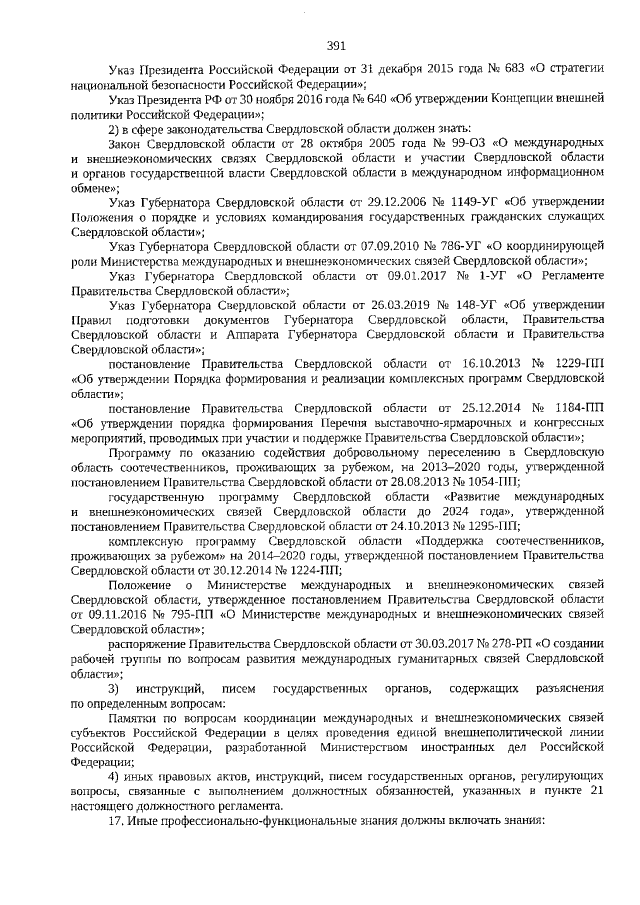 391

Указ Президента Российской Федерации от 31 декабря 2015 года № 683 «О стратегии национальной безопасности Российской Федерации»;

Указ Президента РФ от 30 ноября 2016 года № 640 «Об утверждении Концепции внешней политики Российской Федерации»;

2) в сфере законодательства Свердловской области должен знать:

Закон Свердловской области от 28 октября 2005 года № 99-ОЗ «О международных и внешнеэкономических связях Свердловской области и участии Свердловской области и органов государственной власти Свердловской области в международном информационном обмене»;

Указ Губернатора Свердловской области от 29.12.2006 № 1149-УГ «Об утверждении Положения о порядке и условиях командирования государственных гражданских служащих Свердловской области»;

Указ Губернатора Свердловской области от 07.09.2010 № 786-УГ «О координирующей роли Министерства международных и внешнеэкономических связей Свердловской области»;

Указ Губернатора Свердловской области от 09.01.2017 № 1-УГ «О Регламенте Правительства Свердловской области»;

Указ Губернатора Свердловской области от 26.03.2019 № 148-УГ «Об утверждении Правил подготовки документов Губернатора Свердловской области, Правительства Свердловской области и Аппарата Губернатора Свердловской области и Правительства Свердловской области»;

постановление Правительства Свердловской области от 16.10.2013 № 1229-ПП «Об утверждении Порядка формирования и реализации комплексных программ Свердловской области»;

постановление Правительства Свердловской области от 25.12.2014 № 1184-ПП «Об утверждении порядка формирования Перечня выставочно-ярмарочных и конгрессных мероприятий, проводимых при участии и поддержке Правительства Свердловской области»;

Программу по оказанию содействия добровольному переселению в Свердловскую область соотечественников, проживающих за рубежом, на 2013–2020 годы, утвержденной постановлением Правительства Свердловской области от 28.08.2013 № 1054-ПП;

государственную программу Свердловской области «Развитие международных и внешнеэкономических связей Свердловской области до 2024 года», утвержденной постановлением Правительства Свердловской области от 24.10.2013 № 1295-ПП;

комплексную программу Свердловской области «Поддержка соотечественников, проживающих за рубежом» на 2014–2020 годы, утвержденной постановлением Правительства Свердловской области от 30.12.2014 № 1224-ПП;

Положение о Министерстве международных и внешнеэкономических связей Свердловской области, утвержденное постановлением Правительства Свердловской области от 09.11.2016 № 795-ПП «О Министерстве международных и внешнеэкономических связей Свердловской области»;

распоряжение Правительства Свердловской области от 30.03.2017 № 278-РП «О создании рабочей группы по вопросам развития международных гуманитарных связей Свердловской области»;

3) инструкций, писем государственных органов, содержащих разъяснения по определенным вопросам:

Памятки по вопросам координации международных и внешнеэкономических связей субъектов Российской Федерации в целях проведения единой внешнеполитической линии Российской Федерации, разработанной Министерством иностранных дел Российской Федерации;

4) иных правовых актов, инструкций, писем государственных органов, регулирующих вопросы, связанные с выполнением должностных обязанностей, указанных в пункте 21 настоящего должностного регламента.

17. Иные профессионально-функциональные знания должны включать знания: